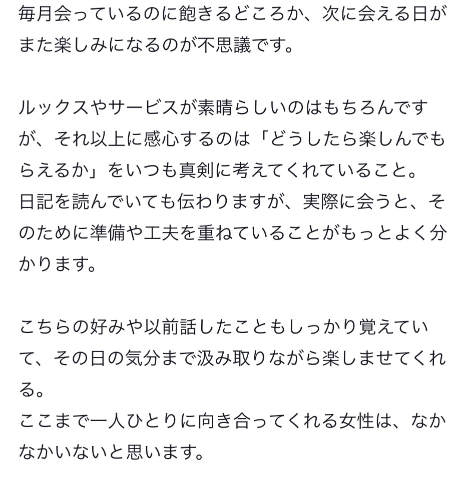 毎月会っているのに飽きるどころか、次に会える日がまた楽しみになるのが不思議です。

ルックスやサービスが素晴らしいのはもちろんですが、それ以上に感心するのは「どうしたら楽しんでもらえるか」をいつも真剣に考えてくれていること。
日記を読んでいても伝わりますが、実際に会うと、そのために準備や工夫を重ねていることがもっとよく分かります。

こちらの好みや以前話したこともしっかり覚えていて、その日の気分まで汲み取りながら楽しませてくれる。
ここまで一人ひとりに向き合ってくれる女性は、なかなかいないと思います。